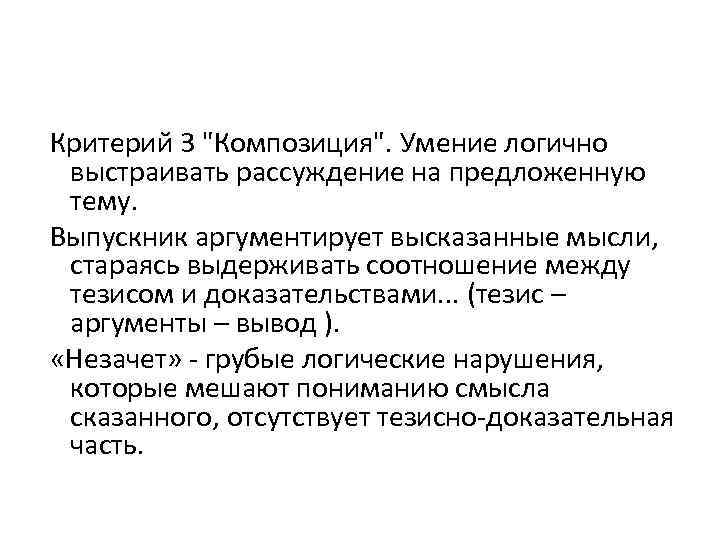 Критерий 3 "Композиция". Умение логично выстраивать рассуждение на предложенную тему.

Выпускник аргументирует высказанные мысли, стараясь выдерживать соотношение между тезисом и доказательствами... (тезис – аргументы – вывод ).

«Незачет» - грубые логические нарушения, которые мешают пониманию смысла сказанного, отсутствует тезисно-доказательная часть.